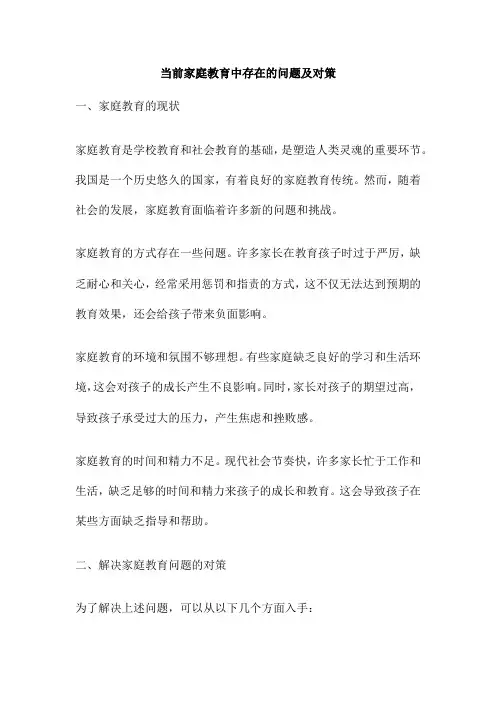 当前家庭教育中存在的问题及对策

一、家庭教育的现状

家庭教育是学校教育和社会教育的基础，是塑造人类灵魂的重要环节。我国是一个历史悠久的国家，有着良好的家庭教育传统。然而，随着社会的发展，家庭教育面临着许多新的问题和挑战。

家庭教育的方式存在一些问题。许多家长在教育孩子时过于严厉，缺乏耐心和关心，经常采用惩罚和指责的方式，这不仅无法达到预期的教育效果，还会给孩子带来负面影响。

家庭教育的环境和氛围不够理想。有些家庭缺乏良好的学习和生活环境，这会对孩子的成长产生不良影响。同时，家长对孩子的期望过高，导致孩子承受过大的压力，产生焦虑和挫败感。

家庭教育的时间和精力不足。现代社会节奏快，许多家长忙于工作和生活，缺乏足够的时间和精力来孩子的成长和教育。这会导致孩子在某些方面缺乏指导和帮助。

二、解决家庭教育问题的对策

为了解决上述问题，可以从以下几个方面入手：